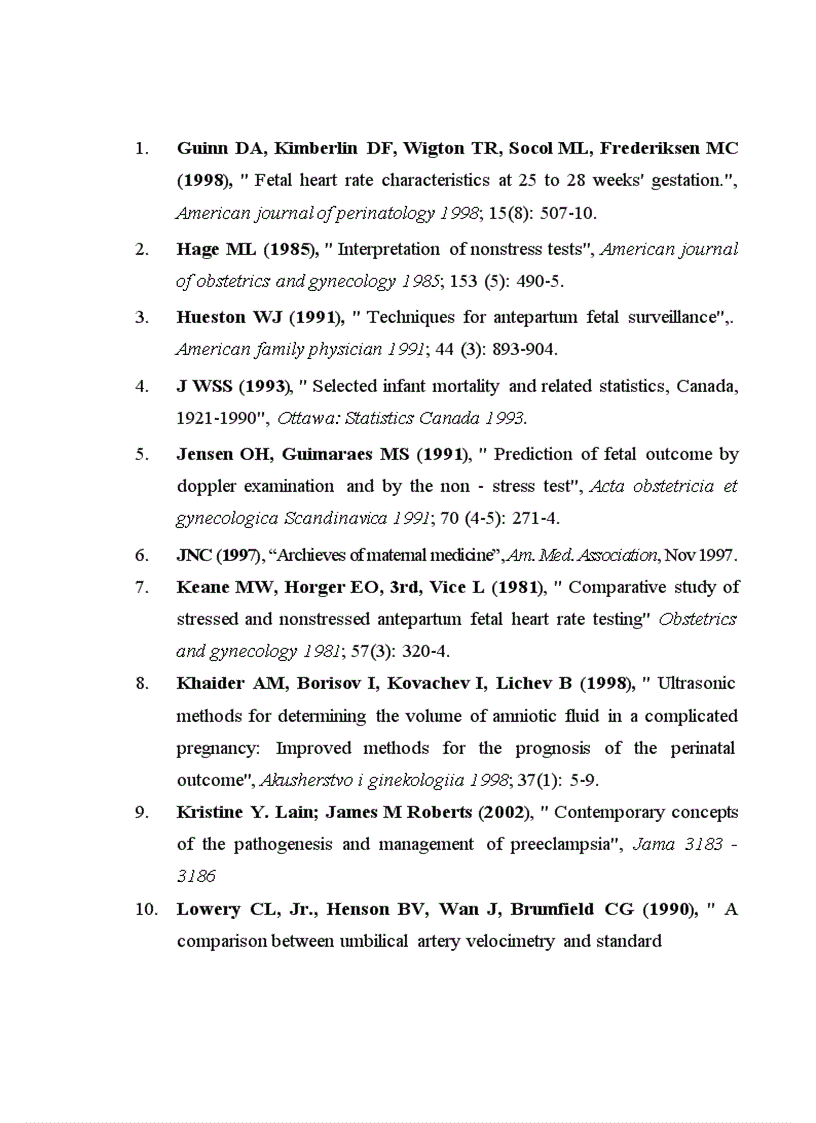 1. Guinn DA, Kimberlin DF, Wigton TR, Socol ML, Frederiksen MC (1998), " Fetal heart rate characteristics at 25 to 28 weeks' gestation.", American journal of perinatology 1998; 15(8): 507-10.

2. Hage ML (1985), " Interpretation of nonstress tests", American journal of obstetrics and gynecology 1985; 153 (5): 490-5.

3. Hueston WJ (1991), " Techniques for antepartum fetal surveillance",. American family physician 1991; 44 (3): 893-904.

4. J WSS (1993), " Selected infant mortality and related statistics, Canada, 1921-1990", Ottawa: Statistics Canada 1993.

5. Jensen OH, Guimaraes MS (1991), " Prediction of fetal outcome by doppler examination and by the non - stress test", Acta obstetricia et gynecologica Scandinavica 1991; 70 (4-5): 271-4.

6. JNC (1997), “Archieves of maternal medicine”, Am. Med. Association, Nov 1997.

7. Keane MW, Horger EO, 3rd, Vice L (1981), " Comparative study of stressed and nonstressed antepartum fetal heart rate testing" Obstetrics and gynecology 1981; 57(3): 320-4.

8. Khaider AM, Borisov I, Kovachev I, Lichev B (1998), " Ultrasonic methods for determining the volume of amniotic fluid in a complicated pregnancy: Improved methods for the prognosis of the perinatal outcome", Akusherstvo i ginekologiia 1998; 37(1): 5-9.

9. Kristine Y. Lain; James M Roberts (2002), " Contemporary concepts of the pathogenesis and management of preeclampsia", Jama 3183 - 3186

10. Lowery CL, Jr., Henson BV, Wan J, Brumfield CG (1990), " A comparison between umbilical artery velocimetry and standard